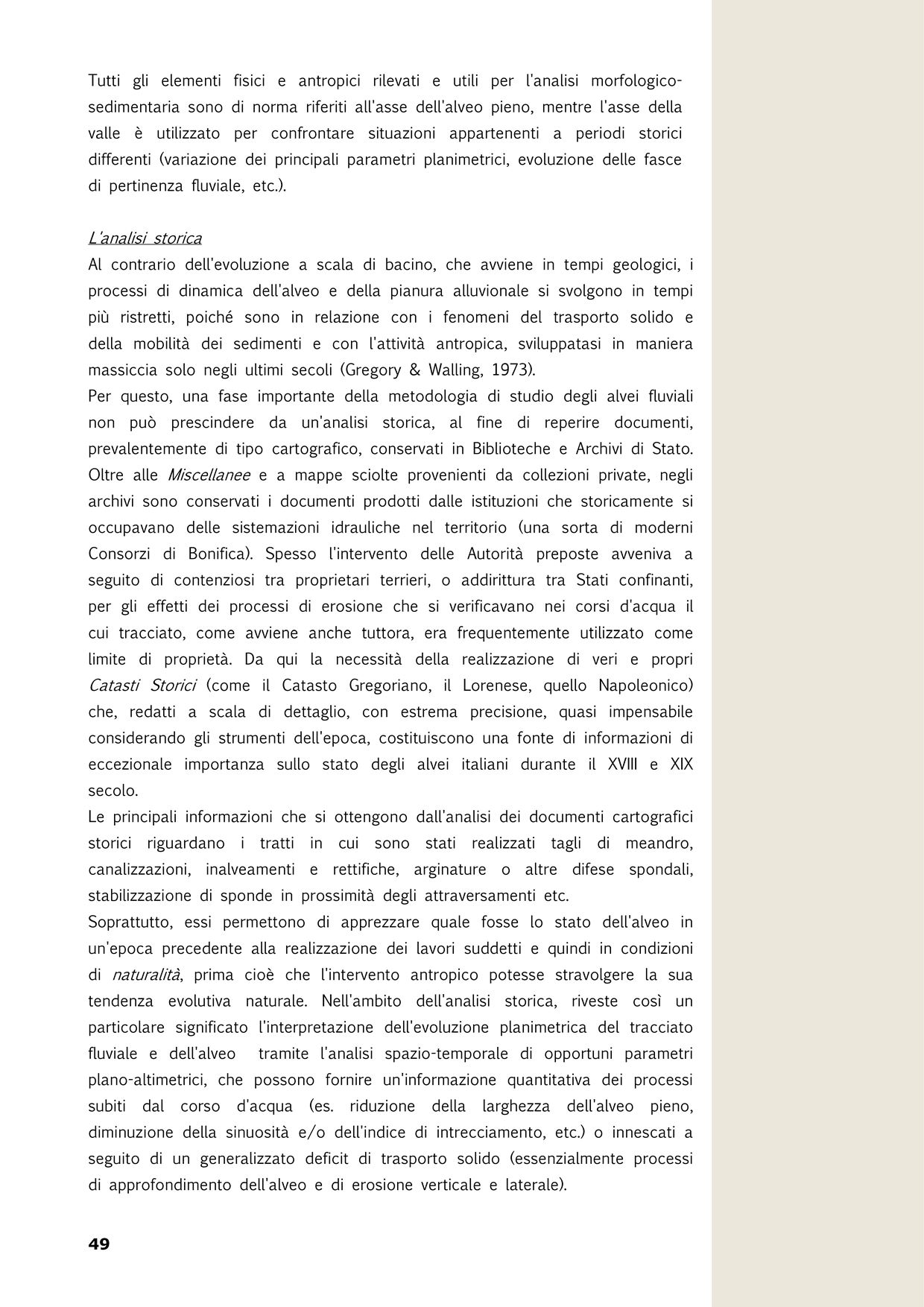 Tutti gli elementi fisici e antropici rilevati e utili per l'analisi morfologico-sedimentaria sono di norma riferiti all'asse dell'alveo pieno, mentre l'asse della valle è utilizzato per confrontare situazioni appartenenti a periodi storici differenti (variazione dei principali parametri planimetrici, evoluzione delle fasce di pertinenza fluviale, etc.).

L'analisi storica
Al contrario dell'evoluzione a scala di bacino, che avviene in tempi geologici, i processi di dinamica dell'alveo e della pianura alluvionale si svolgono in tempi più ristretti, poiché sono in relazione con i fenomeni del trasporto solido e della mobilità dei sedimenti e con l'attività antropica, sviluppatasi in maniera massiccia solo negli ultimi secoli (Gregory & Walling, 1973).
Per questo, una fase importante della metodologia di studio degli alvei fluviali non può prescindere da un'analisi storica, al fine di reperire documenti, prevalentemente di tipo cartografico, conservati in Biblioteche e Archivi di Stato. Oltre alle Miscellanee e a mappe sciolte provenienti da collezioni private, negli archivi sono conservati i documenti prodotti dalle istituzioni che storicamente si occupavano delle sistemazioni idrauliche nel territorio (una sorta di moderni Consorzi di Bonifica). Spesso l'intervento delle Autorità preposte avveniva a seguito di contenziosi tra proprietari terrieri, o addirittura tra Stati confinanti, per gli effetti dei processi di erosione che si verificavano nei corsi d'acqua il cui tracciato, come avviene anche tuttora, era frequentemente utilizzato come limite di proprietà. Da qui la necessità della realizzazione di veri e propri Catasti Storici (come il Catasto Gregoriano, il Lorenese, quello Napoleonico) che, redatti a scala di dettaglio, con estrema precisione, quasi impensabile considerando gli strumenti dell'epoca, costituiscono una fonte di informazioni di eccezionale importanza sullo stato degli alvei italiani durante il XVIII e XIX secolo.
Le principali informazioni che si ottengono dall'analisi dei documenti cartografici storici riguardano i tratti in cui sono stati realizzati tagli di meandro, canalizzazioni, inalveamenti e rettifiche, arginature o altre difese spondali, stabilizzazione di sponde in prossimità degli attraversamenti etc.
Soprattutto, essi permettono di apprezzare quale fosse lo stato dell'alveo in un'epoca precedente alla realizzazione dei lavori suddetti e quindi in condizioni di naturalità, prima cioè che l'intervento antropico potesse stravolgere la sua tendenza evolutiva naturale. Nell'ambito dell'analisi storica, riveste così un particolare significato l'interpretazione dell'evoluzione planimetrica del tracciato fluviale e dell'alveo tramite l'analisi spazio-temporale di opportuni parametri plano-altimetrici, che possono fornire un'informazione quantitativa dei processi subiti dal corso d'acqua (es. riduzione della larghezza dell'alveo pieno, diminuzione della sinuosità e/o dell'indice di intrecciamento, etc.) o innescati a seguito di un generalizzato deficit di trasporto solido (essenzialmente processi di approfondimento dell'alveo e di erosione verticale e laterale).

49